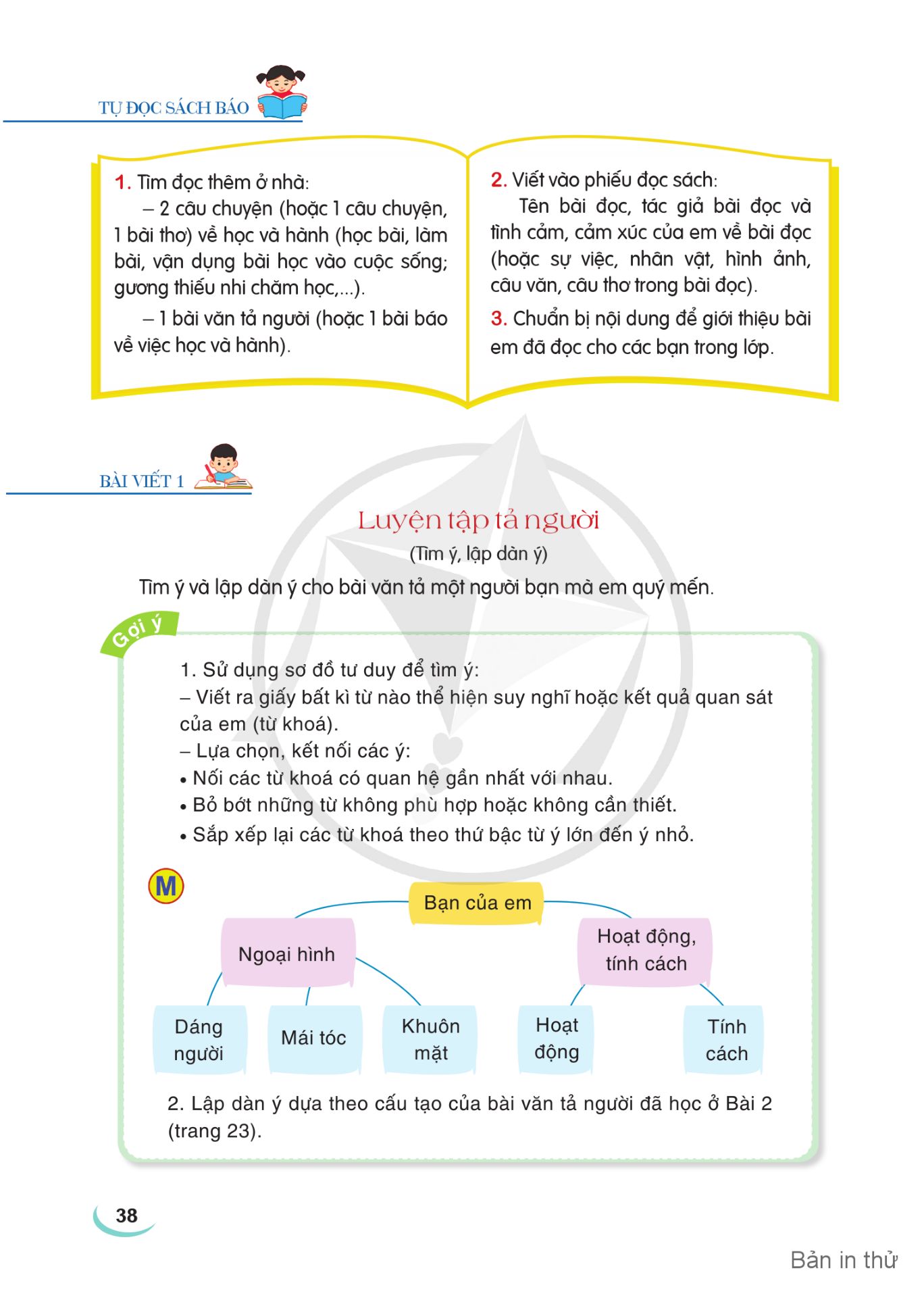 TỰ ĐỌC SÁCH BÁO

1. Tìm đọc thêm ở nhà:

– 2 câu chuyện (hoặc 1 câu chuyện, 1 bài thơ) về học và hành (học bài, làm bài, vận dụng bài học vào cuộc sống; gương thiếu nhi chăm học,...).

– 1 bài văn tả người (hoặc 1 bài báo về việc học và hành).

2. Viết vào phiếu đọc sách:

Tên bài đọc, tác giả bài đọc và tình cảm, cảm xúc của em về bài đọc (hoặc sự việc, nhân vật, hình ảnh, câu văn, câu thơ trong bài đọc).

3. Chuẩn bị nội dung để giới thiệu bài em đã đọc cho các bạn trong lớp.

BÀI VIẾT 1

Luyện tập tả người

(Tìm ý, lập dàn ý)

Tìm ý và lập dàn ý cho bài văn tả một người bạn mà em quý mến.

Gợi ý

1. Sử dụng sơ đồ tư duy để tìm ý:
– Viết ra giấy bất kì từ nào thể hiện suy nghĩ hoặc kết quả quan sát của em (từ khoá).
– Lựa chọn, kết nối các ý:
• Nối các từ khoá có quan hệ gần nhất với nhau.
• Bỏ bớt những từ không phù hợp hoặc không cần thiết.
• Sắp xếp lại các từ khoá theo thứ bậc từ ý lớn đến ý nhỏ.

M

Bạn của em

Ngoại hình

Hoạt động, tính cách

Dáng người

Mái tóc

Khuôn mặt

Hoạt động

Tính cách

2. Lập dàn ý dựa theo cấu tạo của bài văn tả người đã học ở Bài 2 (trang 23).

38

Bản in thử